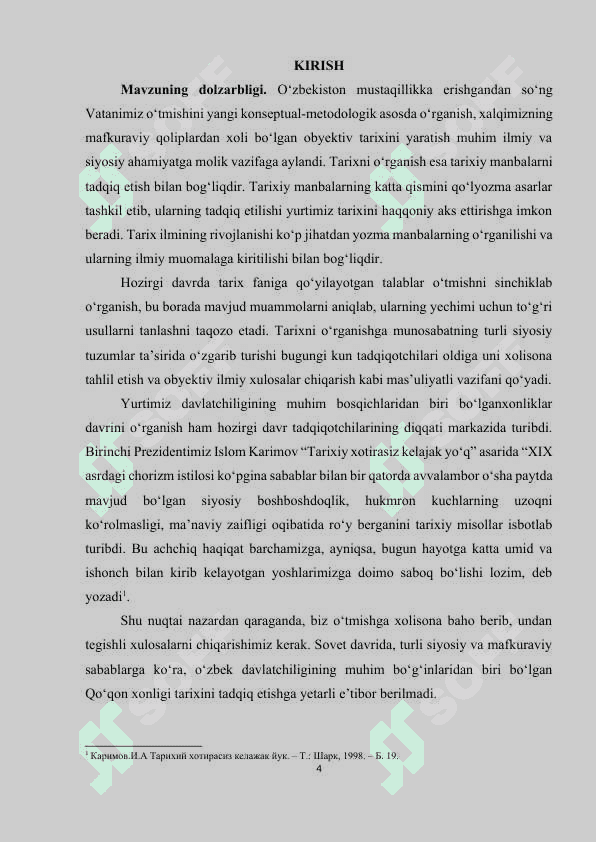 KIRISH

**Mavzuning dolzarbligi.** O‘zbekiston mustaqillikka erishgandan so‘ng Vatanimiz o‘tmishini yangi konseptual-metodologik asosda o‘rganish, xalqimizning mafkuraviy qoliplardan xoli bo‘lgan obyektiv tarixini yaratish muhim ilmiy va siyosiy ahamiyatga molik vazifaga aylandi. Tarixni o‘rganish esa tarixiy manbalarni tadqiq etish bilan bog‘liqdir. Tarixiy manbalarning katta qismini qo‘lyozma asarlar tashkil etib, ularning tadqiq etilishi yurtimiz tarixini haqqoniy aks ettirishga imkon beradi. Tarix ilmining rivojlanishi ko‘p jihatdan yozma manbalarning o‘rganilishi va ularning ilmiy muomalaga kiritilishi bilan bog‘liqdir.

Hozirgi davrda tarix faniga qo‘yilayotgan talablar o‘tmishni sinchiklab o‘rganish, bu borada mavjud muammolarni aniqlab, ularning yechimi uchun to‘g‘ri usullarni tanlashni taqozo etadi. Tarixni o‘rganishga munosabatning turli siyosiy tuzumlar ta’sirida o‘zgarib turishi bugungi kun tadqiqotchilari oldiga uni xolisona tahlil etish va obyektiv ilmiy xulosalar chiqarish kabi mas’uliyatli vazifani qo‘yadi.

Yurtimiz davlatchiligining muhim bosqichlaridan biri bo‘lganxonliklar davrini o‘rganish ham hozirgi davr tadqiqotchilarining diqqati markazida turibdi. Birinchi Prezidentimiz Islom Karimov “Tarixiy xotirasiz kelajak yo‘q” asarida “XIX asrdagi chorizm istilosi ko‘pgina sabablar bilan bir qatorda avvalambor o‘sha paytda mavjud bo‘lgan siyosiy boshboshdoqlik, hukmron kuchlarning uzoqni ko‘rolmasligi, ma’naviy zaifligi oqibatida ro‘y berganini tarixiy misollar isbotlab turibdi. Bu achchiq haqiqat barchamizga, ayniqsa, bugun hayotga katta umid va ishonch bilan kirib kelayotgan yoshlarimizga doimo saboq bo‘lishi lozim, deb yozadi$^1$.

Shu nuqtai nazardan qaraganda, biz o‘tmishga xolisona baho berib, undan tegishli xulosalarni chiqarishimiz kerak. Sovet davrida, turli siyosiy va mafkuraviy sabablarga ko‘ra, o‘zbek davlatchiligining muhim bo‘g‘inlaridan biri bo‘lgan Qo‘qon xonligi tarixini tadqiq etishga yetarli e’tibor berilmadi.

$^1$ Каримов.И.А Тарихий хотирасиз келажак йук. – Т.: Шарк, 1998. – Б. 19.

4